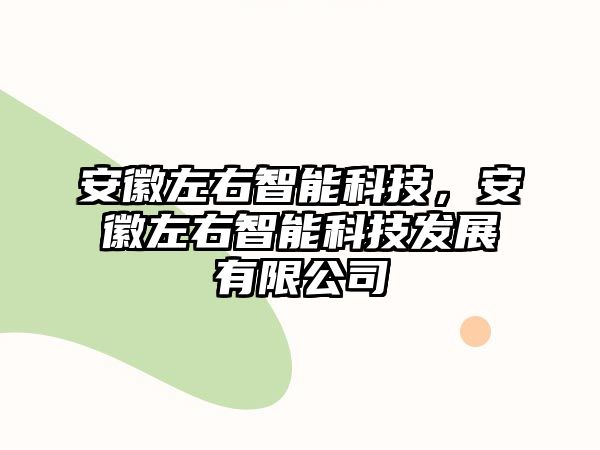 安徽左右智能科技，安徽左右智能科技发展有限公司